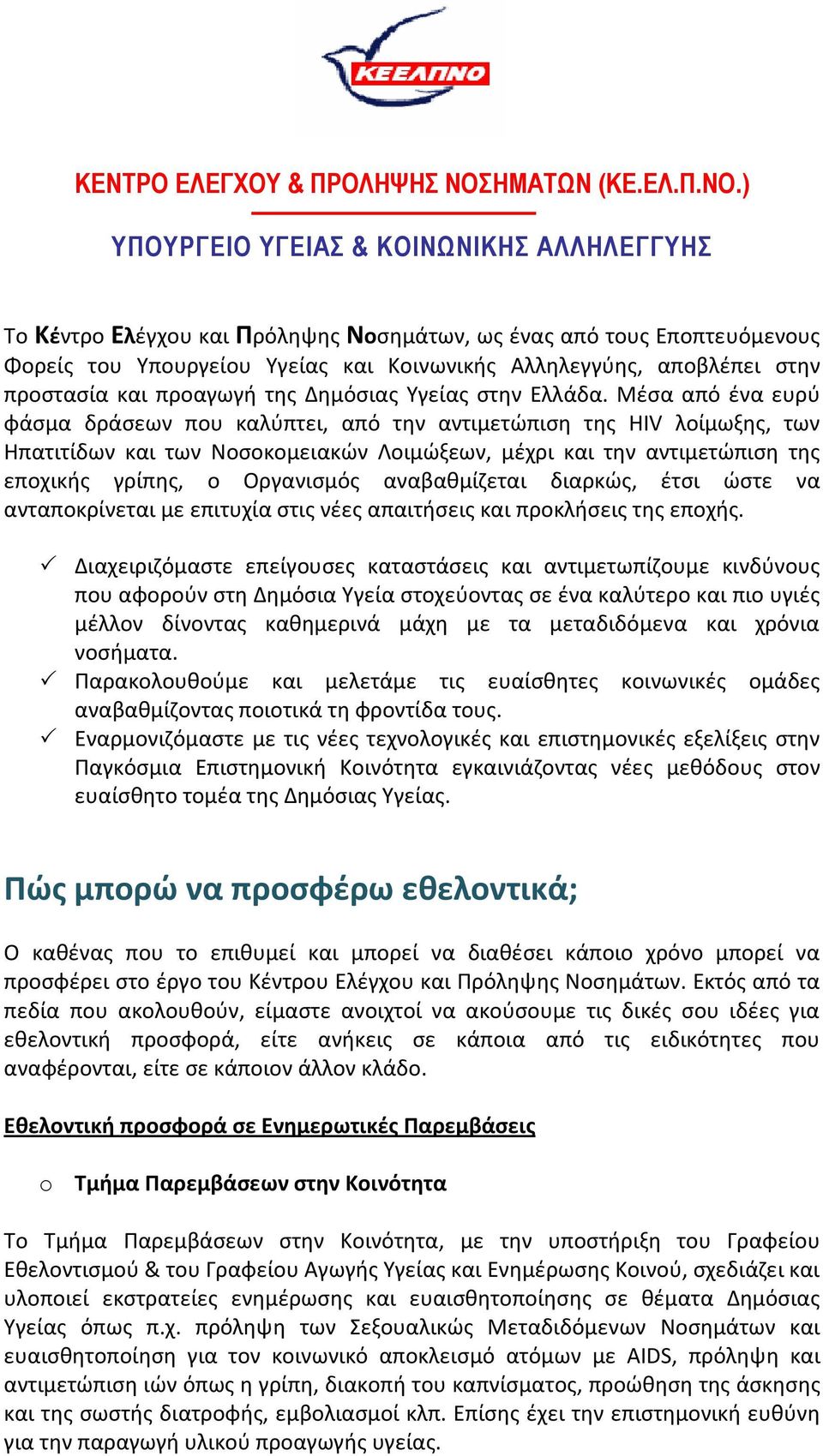 ΚΕΕΛΠΝΟ

ΚΕΝΤΡΟ ΕΛΕΓΧΟΥ & ΠΡΟΛΗΨΗΣ ΝΟΣΗΜΑΤΩΝ (ΚΕ.ΕΛ.Π.ΝΟ.)

ΥΠΟΥΡΓΕΙΟ ΥΓΕΙΑΣ & ΚΟΙΝΩΝΙΚΗΣ ΑΛΛΗΛΕΓΓΥΗΣ

Το Κέντρο Ελέγχου και Πρόληψης Νοσημάτων, ως ένας από τους Εποπτευόμενους Φορείς του Υπουργείου Υγείας και Κοινωνικής Αλληλεγγύης, αποβλέπει στην προστασία και προαγωγή της Δημόσιας Υγείας στην Ελλάδα. Μέσα από ένα ευρύ φάσμα δράσεων που καλύπτει, από την αντιμετώπιση της HIV λοίμωξης, των Ηπατιτίδων και των Νοσοκομειακών Λοιμώξεων, μέχρι και την αντιμετώπιση της εποχικής γρίπης, ο Οργανισμός αναβαθμίζεται διαρκώς, έτσι ώστε να ανταποκρίνεται με επιτυχία στις νέες απαιτήσεις και προκλήσεις της εποχής.

✓ Διαχειριζόμαστε επείγουσες καταστάσεις και αντιμετωπίζουμε κινδύνους που αφορούν στη Δημόσια Υγεία στοχεύοντας σε ένα καλύτερο και πιο υγιές μέλλον δίνοντας καθημερινά μάχη με τα μεταδιδόμενα και χρόνια νοσήματα.
✓ Παρακολουθούμε και μελετάμε τις ευαίσθητες κοινωνικές ομάδες αναβαθμίζοντας ποιοτικά τη φροντίδα τους.
✓ Εναρμονιζόμαστε με τις νέες τεχνολογικές και επιστημονικές εξελίξεις στην Παγκόσμια Επιστημονική Κοινότητα εγκαινιάζοντας νέες μεθόδους στον ευαίσθητο τομέα της Δημόσιας Υγείας.

Πώς μπορώ να προσφέρω εθελοντικά;

Ο καθένας που το επιθυμεί και μπορεί να διαθέσει κάποιο χρόνο μπορεί να προσφέρει στο έργο του Κέντρου Ελέγχου και Πρόληψης Νοσημάτων. Εκτός από τα πεδία που ακολουθούν, είμαστε ανοιχτοί να ακούσουμε τις δικές σου ιδέες για εθελοντική προσφορά, είτε ανήκεις σε κάποια από τις ειδικότητες που αναφέρονται, είτε σε κάποιον άλλον κλάδο.

Εθελοντική προσφορά σε Ενημερωτικές Παρεμβάσεις

o Τμήμα Παρεμβάσεων στην Κοινότητα

Το Τμήμα Παρεμβάσεων στην Κοινότητα, με την υποστήριξη του Γραφείου Εθελοντισμού & του Γραφείου Αγωγής Υγείας και Ενημέρωσης Κοινού, σχεδιάζει και υλοποιεί εκστρατείες ενημέρωσης και ευαισθητοποίησης σε θέματα Δημόσιας Υγείας όπως π.χ. πρόληψη των Σεξουαλικώς Μεταδιδόμενων Νοσημάτων και ευαισθητοποίηση για τον κοινωνικό αποκλεισμό ατόμων με AIDS, πρόληψη και αντιμετώπιση ιών όπως η γρίπη, διακοπή του καπνίσματος, προώθηση της άσκησης και της σωστής διατροφής, εμβολιασμοί κλπ. Επίσης έχει την επιστημονική ευθύνη για την παραγωγή υλικού προαγωγής υγείας.